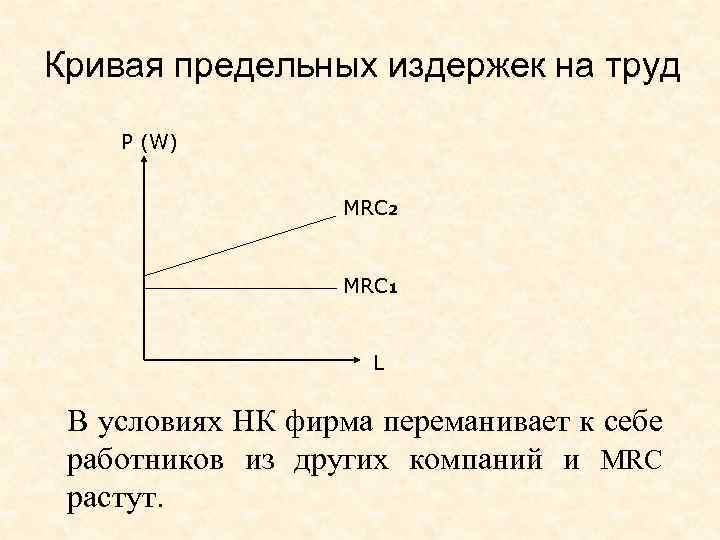 Кривая предельных издержек на труд

P (W)

MRC₂

MRC₁

L

В условиях НК фирма переманивает к себе работников из других компаний и MRC растут.